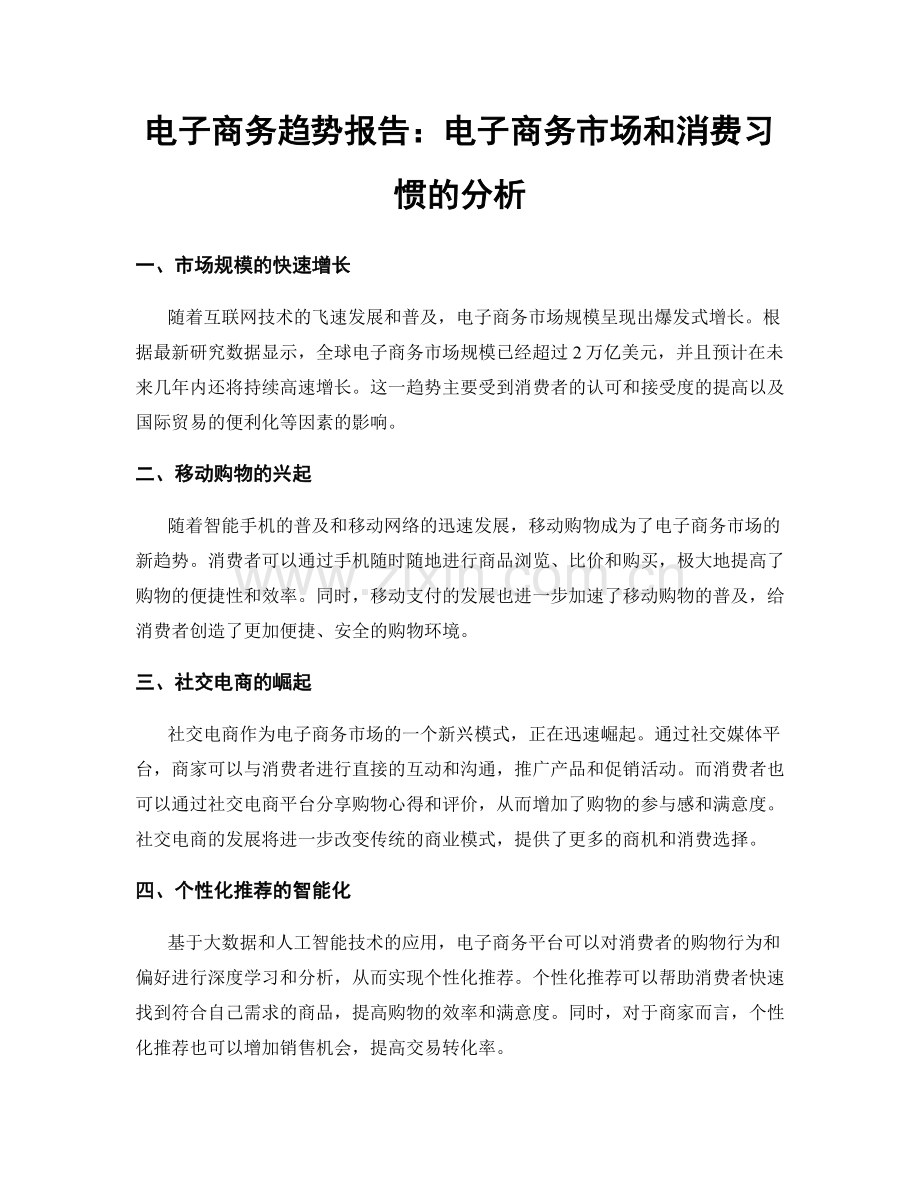 电子商务趋势报告：电子商务市场和消费习惯的分析

一、市场规模的快速增长

随着互联网技术的飞速发展和普及，电子商务市场规模呈现出爆发式增长。根据最新研究数据显示，全球电子商务市场规模已经超过2万亿美元，并且预计在未来几年内还将持续高速增长。这一趋势主要受到消费者的认可和接受度的提高以及国际贸易的便利化等因素的影响。

二、移动购物的兴起

随着智能手机的普及和移动网络的迅速发展，移动购物成为了电子商务市场的新趋势。消费者可以通过手机随时随地进行商品浏览、比价和购买，极大地提高了购物的便捷性和效率。同时，移动支付的发展也进一步加速了移动购物的普及，给消费者创造了更加便捷、安全的购物环境。

三、社交电商的崛起

社交电商作为电子商务市场的一个新兴模式，正在迅速崛起。通过社交媒体平台，商家可以与消费者进行直接的互动和沟通，推广产品和促销活动。而消费者也可以通过社交电商平台分享购物心得和评价，从而增加了购物的参与感和满意度。社交电商的发展将进一步改变传统的商业模式，提供了更多的商机和消费选择。

四、个性化推荐的智能化

基于大数据和人工智能技术的应用，电子商务平台可以对消费者的购物行为和偏好进行深度学习和分析，从而实现个性化推荐。个性化推荐可以帮助消费者快速找到符合自己需求的商品，提高购物的效率和满意度。同时，对于商家而言，个性化推荐也可以增加销售机会，提高交易转化率。

www.zixin.com.cn